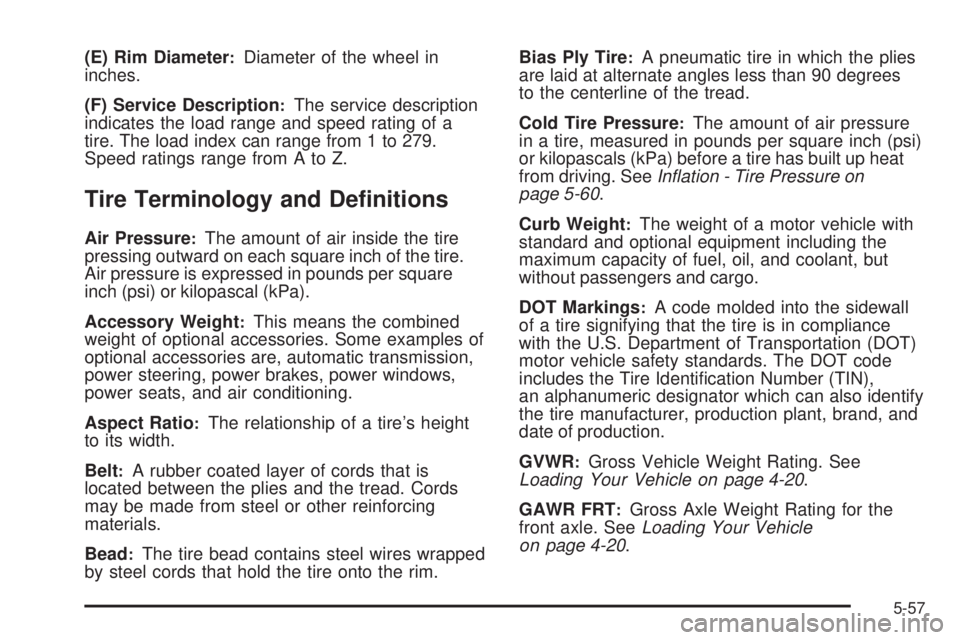 (E) Rim Diameter: Diameter of the wheel in inches.

(F) Service Description: The service description indicates the load range and speed rating of a tire. The load index can range from 1 to 279. Speed ratings range from A to Z.

Tire Terminology and Definitions

Air Pressure: The amount of air inside the tire pressing outward on each square inch of the tire. Air pressure is expressed in pounds per square inch (psi) or kilopascal (kPa).

Accessory Weight: This means the combined weight of optional accessories. Some examples of optional accessories are, automatic transmission, power steering, power brakes, power windows, power seats, and air conditioning.

Aspect Ratio: The relationship of a tire's height to its width.

Belt: A rubber coated layer of cords that is located between the plies and the tread. Cords may be made from steel or other reinforcing materials.

Bead: The tire bead contains steel wires wrapped by steel cords that hold the tire onto the rim.

Bias Ply Tire: A pneumatic tire in which the plies are laid at alternate angles less than 90 degrees to the centerline of the tread.

Cold Tire Pressure: The amount of air pressure in a tire, measured in pounds per square inch (psi) or kilopascals (kPa) before a tire has built up heat from driving. See Inflation - Tire Pressure on page 5-60.

Curb Weight: The weight of a motor vehicle with standard and optional equipment including the maximum capacity of fuel, oil, and coolant, but without passengers and cargo.

DOT Markings: A code molded into the sidewall of a tire signifying that the tire is in compliance with the U.S. Department of Transportation (DOT) motor vehicle safety standards. The DOT code includes the Tire Identification Number (TIN), an alphanumeric designator which can also identify the tire manufacturer, production plant, brand, and date of production.

GVWR: Gross Vehicle Weight Rating. See Loading Your Vehicle on page 4-20.

GAWR FRT: Gross Axle Weight Rating for the front axle. See Loading Your Vehicle on page 4-20.

5-57

carmanualsonline.info